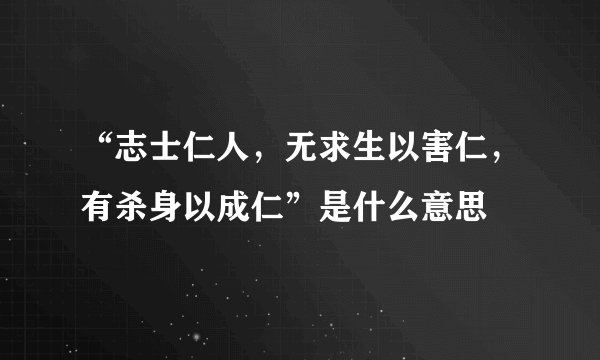 “志士仁人，无求生以害仁，有杀身以成仁”是什么意思